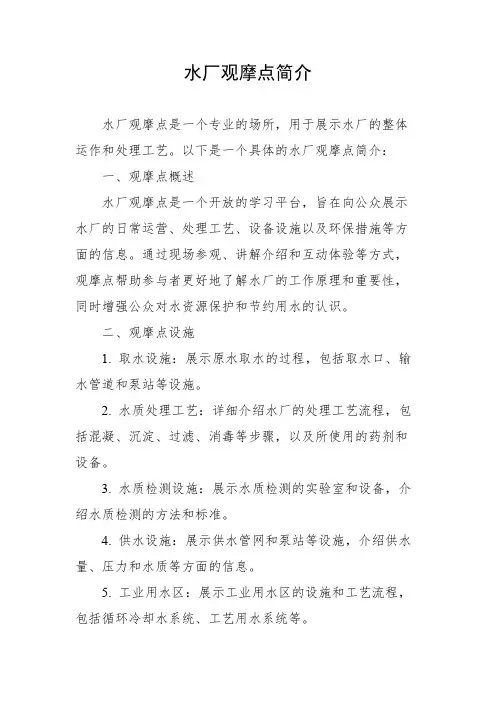 水厂观摩点简介

水厂观摩点是一个专业的场所，用于展示水厂的整体运作和处理工艺。以下是一个具体的水厂观摩点简介：

一、观摩点概述

水厂观摩点是一个开放的学习平台，旨在向公众展示水厂的日常运营、处理工艺、设备设施以及环保措施等方面的信息。通过现场参观、讲解介绍和互动体验等方式，观摩点帮助参与者更好地了解水厂的工作原理和重要性，同时增强公众对水资源保护和节约用水的认识。

二、观摩点设施

1. 取水设施：展示原水取水的过程，包括取水口、输水管道和泵站等设施。

2. 水质处理工艺：详细介绍水厂的处理工艺流程，包括混凝、沉淀、过滤、消毒等步骤，以及所使用的药剂和设备。

3. 水质检测设施：展示水质检测的实验室和设备，介绍水质检测的方法和标准。

4. 供水设施：展示供水管网和泵站等设施，介绍供水量、压力和水质等方面的信息。

5. 工业用水区：展示工业用水区的设施和工艺流程，包括循环冷却水系统、工艺用水系统等。